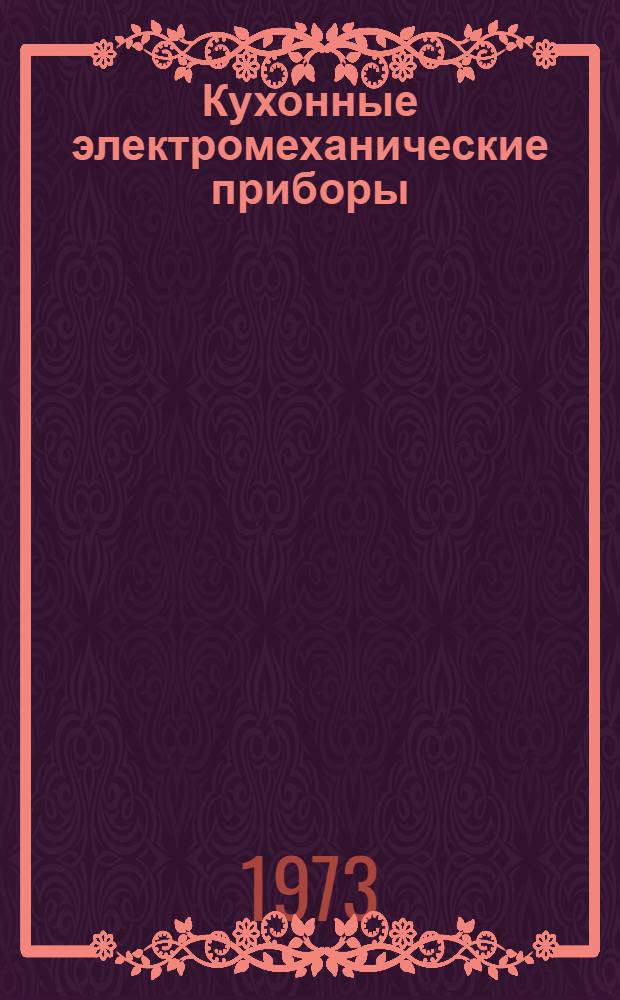 Кухонные электромеханические приборы

1973